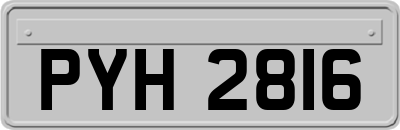 PYH 2816